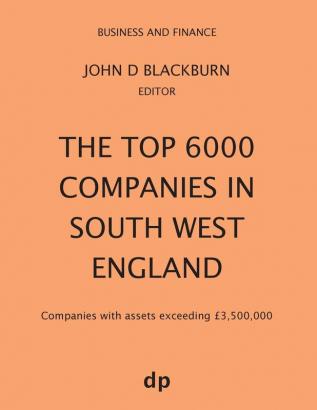 BUSINESS AND FINANCE

JOHN D BLACKBURN
EDITOR

THE TOP 6000 COMPANIES IN SOUTH WEST ENGLAND

Companies with assets exceeding £3,500,000

dp